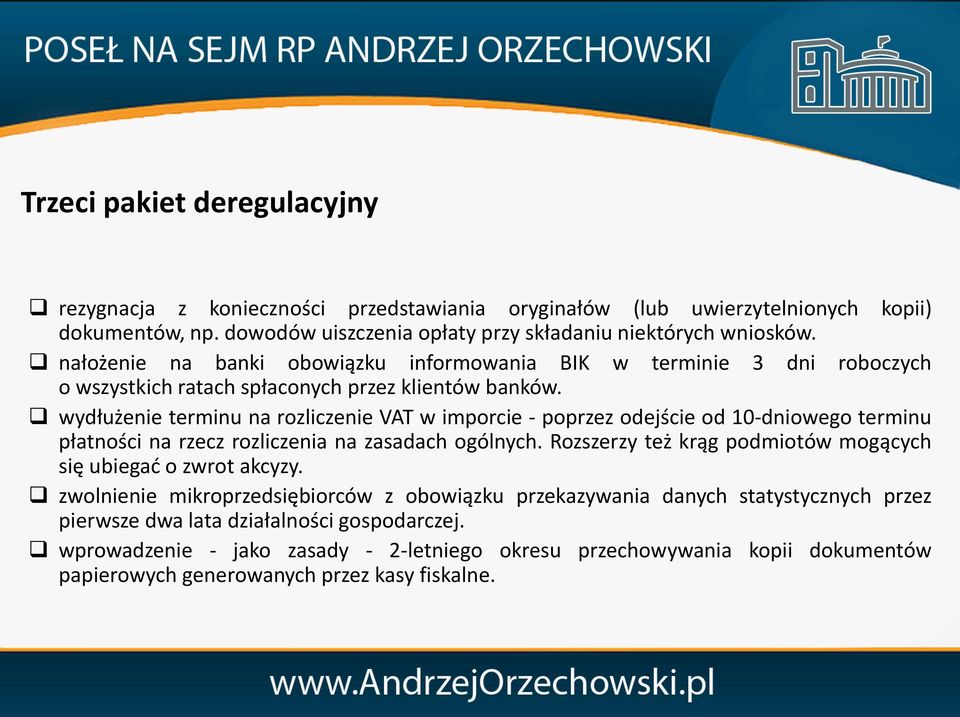 POSEŁ NA SEJM RP ANDRZEJ ORZECHOWSKI

Trzeci pakiet deregulacyjny

❑ rezygnacja z konieczności przedstawiania oryginałów (lub uwierzytelnionych kopii) dokumentów, np. dowodów uiszczenia opłaty przy składaniu niektórych wniosków.
❑ nałożenie na banki obowiązku informowania BIK w terminie 3 dni roboczych o wszystkich ratach spłaconych przez klientów banków.
❑ wydłużenie terminu na rozliczenie VAT w imporcie - poprzez odejście od 10-dniowego terminu płatności na rzecz rozliczenia na zasadach ogólnych. Rozszerzy też krąg podmiotów mogących się ubiegać o zwrot akcyzy.
❑ zwolnienie mikroprzedsiębiorców z obowiązku przekazywania danych statystycznych przez pierwsze dwa lata działalności gospodarczej.
❑ wprowadzenie - jako zasady - 2-letniego okresu przechowywania kopii dokumentów papierowych generowanych przez kasy fiskalne.

www.AndrzejOrzechowski.pl